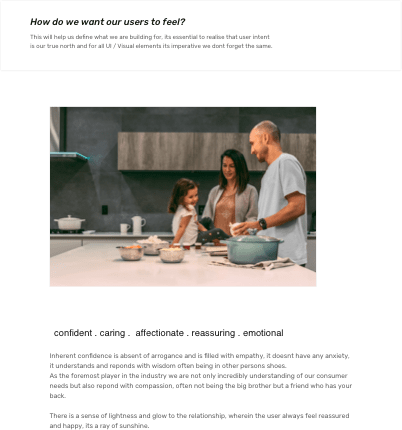 How do we want our users to feel?

This will help us define what we are building for, its essential to realise that user intent is our true north and for all UI / Visual elements its imperative we dont forget the same.

confident . caring . affectionate . reassuring . emotional

Inherent confidence is absent of arrogance and is filled with empathy, it doesnt have any anxiety, it understands and reponds with wisdom often being in other persons shoes.
As the foremost player in the industry we are not only incredibly understanding of our consumer needs but also repond with compassion, often not being the big brother but a friend who has your back.

There is a sense of lightness and glow to the relationship, wherein the user always feel reassured and happy, its a ray of sunshine.